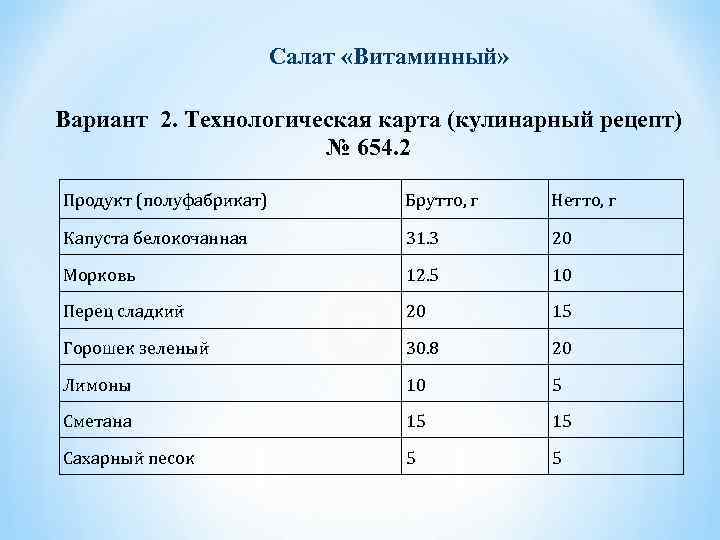 Салат «Витаминный»

Вариант 2. Технологическая карта (кулинарный рецепт) № 654.2

| Продукт (полуфабрикат) | Брутто, г | Нетто, г |
|---|---|---|
| Капуста белокочанная | 31.3 | 20 |
| Морковь | 12.5 | 10 |
| Перец сладкий | 20 | 15 |
| Горошек зеленый | 30.8 | 20 |
| Лимоны | 10 | 5 |
| Сметана | 15 | 15 |
| Сахарный песок | 5 | 5 |